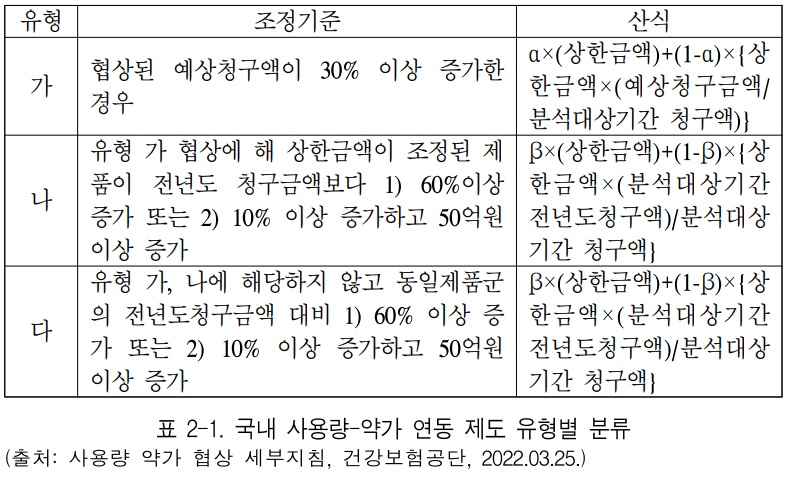 | 유형 | 조정기준 | 산식 |
|---|---|---|
| 가 | 협상된 예상청구액이 30% 이상 증가한 경우 | α×(상한금액)+(1-α)×{상한금액×(예상청구금액/분석대상기간 청구액)} |
| 나 | 유형 가 협상에 해 상한금액이 조정된 제품이 전년도 청구금액보다 1) 60%이상 증가 또는 2) 10% 이상 증가하고 50억원 이상 증가 | β×(상한금액)+(1-β)×{상한금액×(분석대상기간 전년도청구액)/분석대상기간 청구액} |
| 다 | 유형 가, 나에 해당하지 않고 동일제품군의 전년도청구금액 대비 1) 60% 이상 증가 또는 2) 10% 이상 증가하고 50억원 이상 증가 | β×(상한금액)+(1-β)×{상한금액×(분석대상기간 전년도청구액)/분석대상기간 청구액} |

표 2-1. 국내 사용량-약가 연동 제도 유형별 분류
(출처: 사용량 약가 협상 세부지침, 건강보험공단, 2022.03.25.)